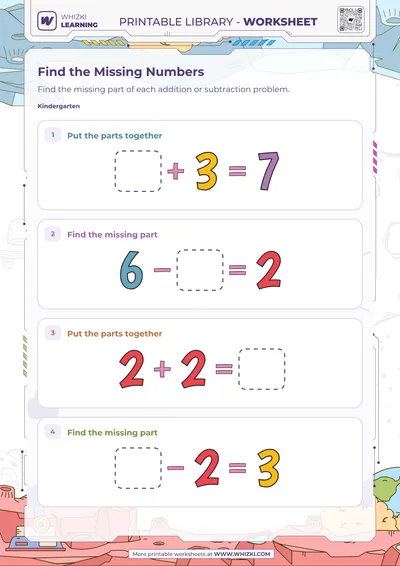 WHIZKI LEARNING

PRINTABLE LIBRARY - WORKSHEET

Find the Missing Numbers

Find the missing part of each addition or subtraction problem.

Kindergarten

1 Put the parts together

$\square + 3 = 7$

2 Find the missing part

$6 - \square = 2$

3 Put the parts together

$2 + 2 = \square$

4 Find the missing part

$\square - 2 = 3$

More printable worksheets at WWW.WHIZKI.COM